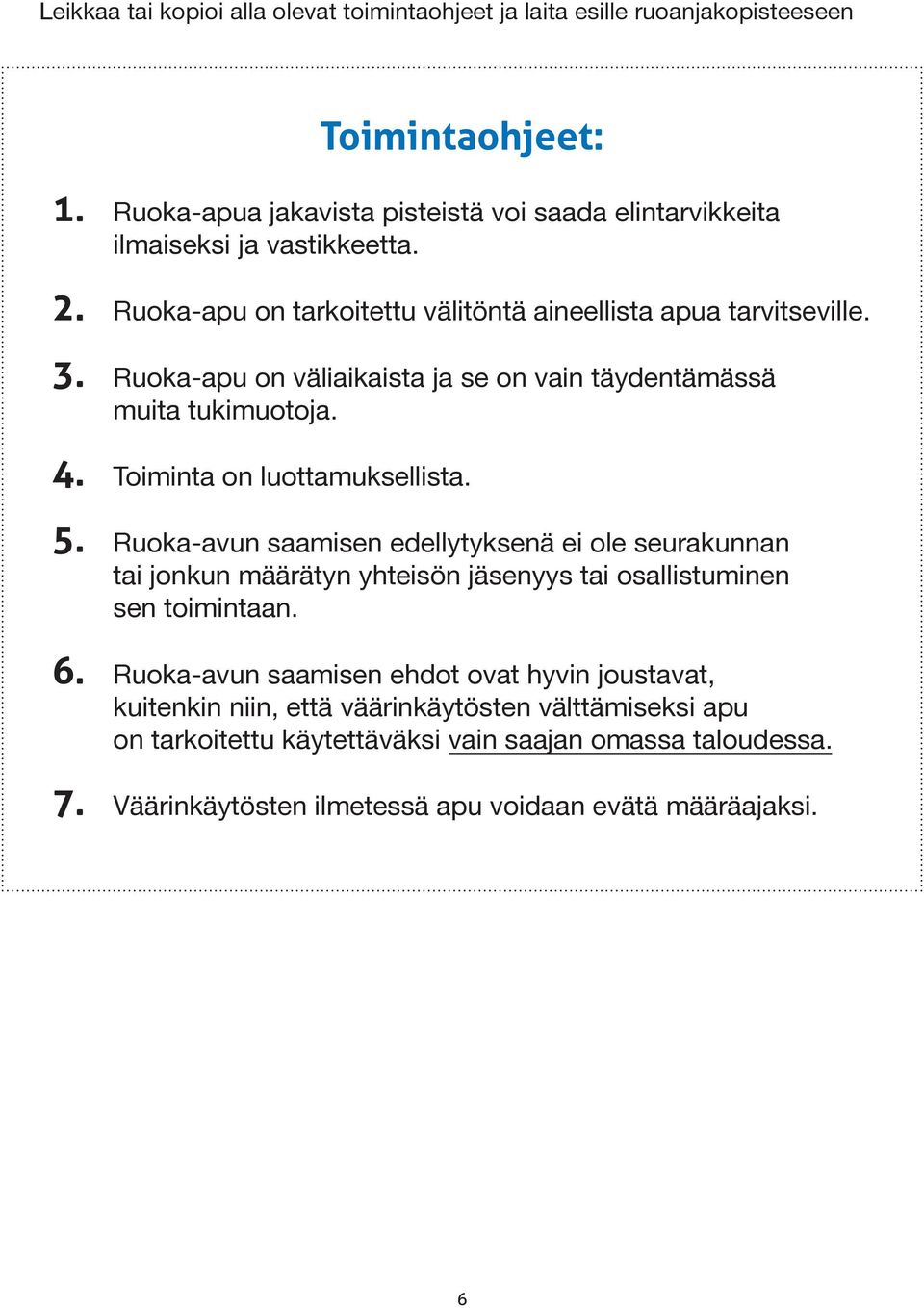 Leikkaa tai kopioi alla olevat toimintaohjeet ja laita esille ruoanjakopisteeseen

Toimintaohjeet:

1. Ruoka-apua jakavista pisteistä voi saada elintarvikkeita ilmaiseksi ja vastikkeetta.

2. Ruoka-apu on tarkoitettu välitöntä aineellista apua tarvitseville.

3. Ruoka-apu on väliaikaista ja se on vain täydentämässä muita tukimuotoja.

4. Toiminta on luottamuksellista.

5. Ruoka-avun saamisen edellytyksenä ei ole seurakunnan tai jonkun määrätyn yhteisön jäsenyys tai osallistuminen sen toimintaan.

6. Ruoka-avun saamisen ehdot ovat hyvin joustavat, kuitenkin niin, että väärinkäytösten välttämiseksi apu on tarkoitettu käytettäväksi vain saajan omassa taloudessa.

7. Väärinkäytösten ilmetessä apu voidaan evätä määräajaksi.

6